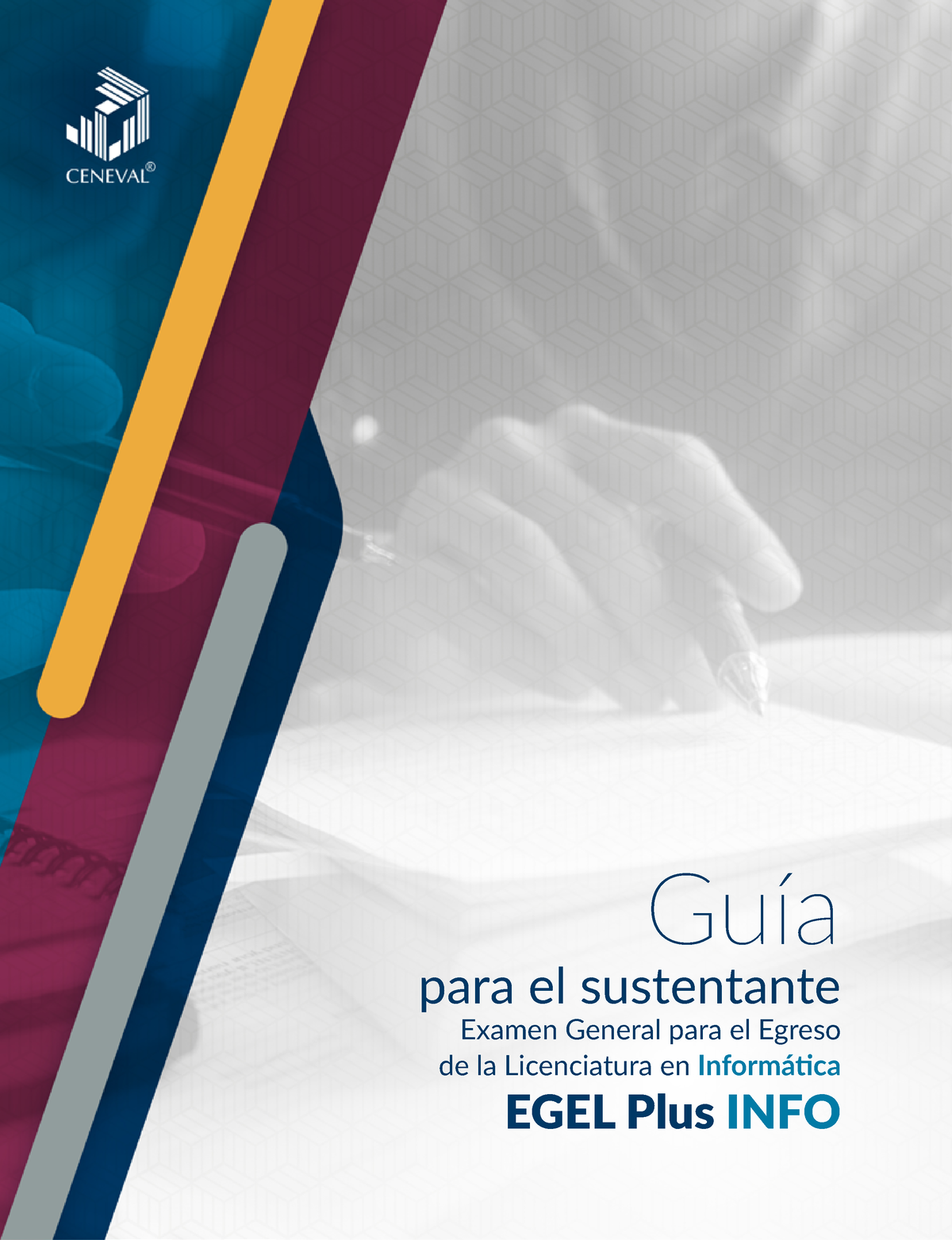 CENEVAL®

Guía
para el sustentante
Examen General para el Egreso de la Licenciatura en Informática
EGEL Plus INFO